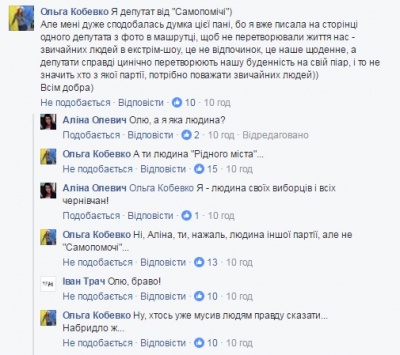 Ольга Кобевко Я депутат від "Самопомічі")
Але мені дуже сподобалась думка цієї пані, бо я вже писала на сторінці одного депутата з фото в машрутці, щоб не перетворювали життя нас - звичайних людей в екстрім-шоу, це не відпочинок, це наше щоденне, а депутати справді цинічно перетворюють нашу буденність на свій піар, і то не значить хто з якої партії, потрібно поважати звичайних людей))
Всім добра)
Не подобається · Відповісти · 10 · 10 год

Аліна Олевич Олю, а я яка людина?
Подобається · Відповісти · 2 · 10 год · Відредаговано

Ольга Кобевко А ти людина "Рідного міста"...
Не подобається · Відповісти · 15 · 10 год

Аліна Олевич Ольга Кобевко Я - людина своїх виборців і всіх чернівчан!
Подобається · Відповісти · 1 · 10 год

Ольга Кобевко Ні, Аліна, ти, нажаль, людина іншої партії, але не "Самопомочі"...
Не подобається · Відповісти · 13 · 10 год

Іван Трач Олю, браво!
Не подобається · Відповісти · 10 · 10 год

Ольга Кобевко Ну, хтось уже мусив людям правду сказати... Набридло ж...
Не подобається · Відповісти · 10 · 10 год